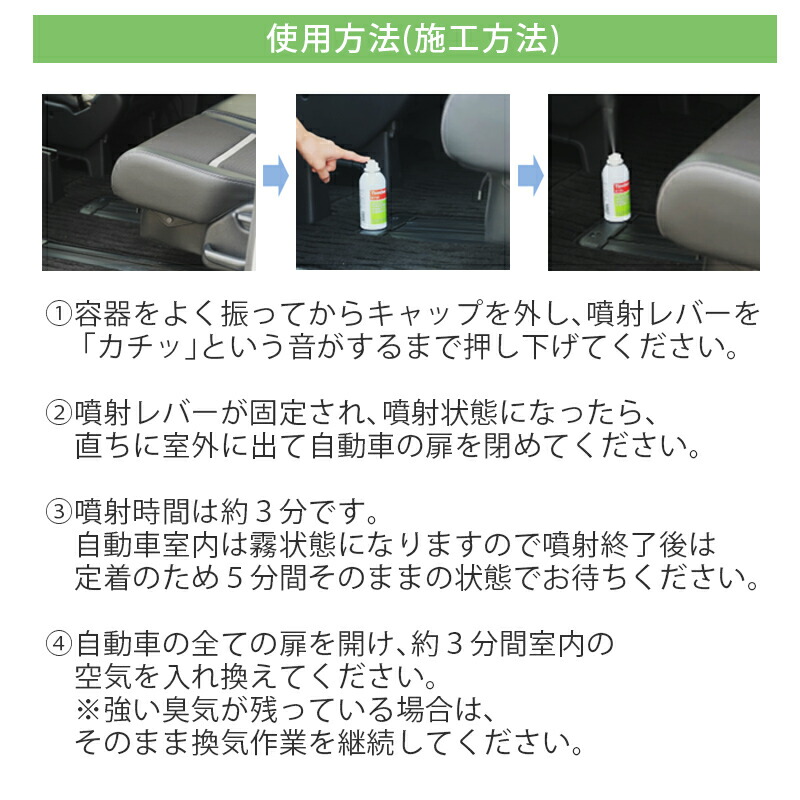 使用方法(施工方法)

①容器をよく振ってからキャップを外し、噴射レバーを「カチッ」という音がするまで押し下げてください。

②噴射レバーが固定され、噴射状態になったら、直ちに室外に出て自動車の扉を閉めてください。

③噴射時間は約３分です。
自動車室内は霧状態になりますので噴射終了後は定着のため５分間そのままの状態でお待ちください。

④自動車の全ての扉を開け、約３分間室内の空気を入れ換えてください。
※強い臭気が残っている場合は、そのまま換気作業を継続してください。